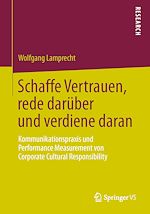 RESEARCH

Wolfgang Lamprecht

Schaffe Vertrauen, rede darüber und verdiene daran

Kommunikationspraxis und Performance Measurement von Corporate Cultural Responsibility

Springer VS